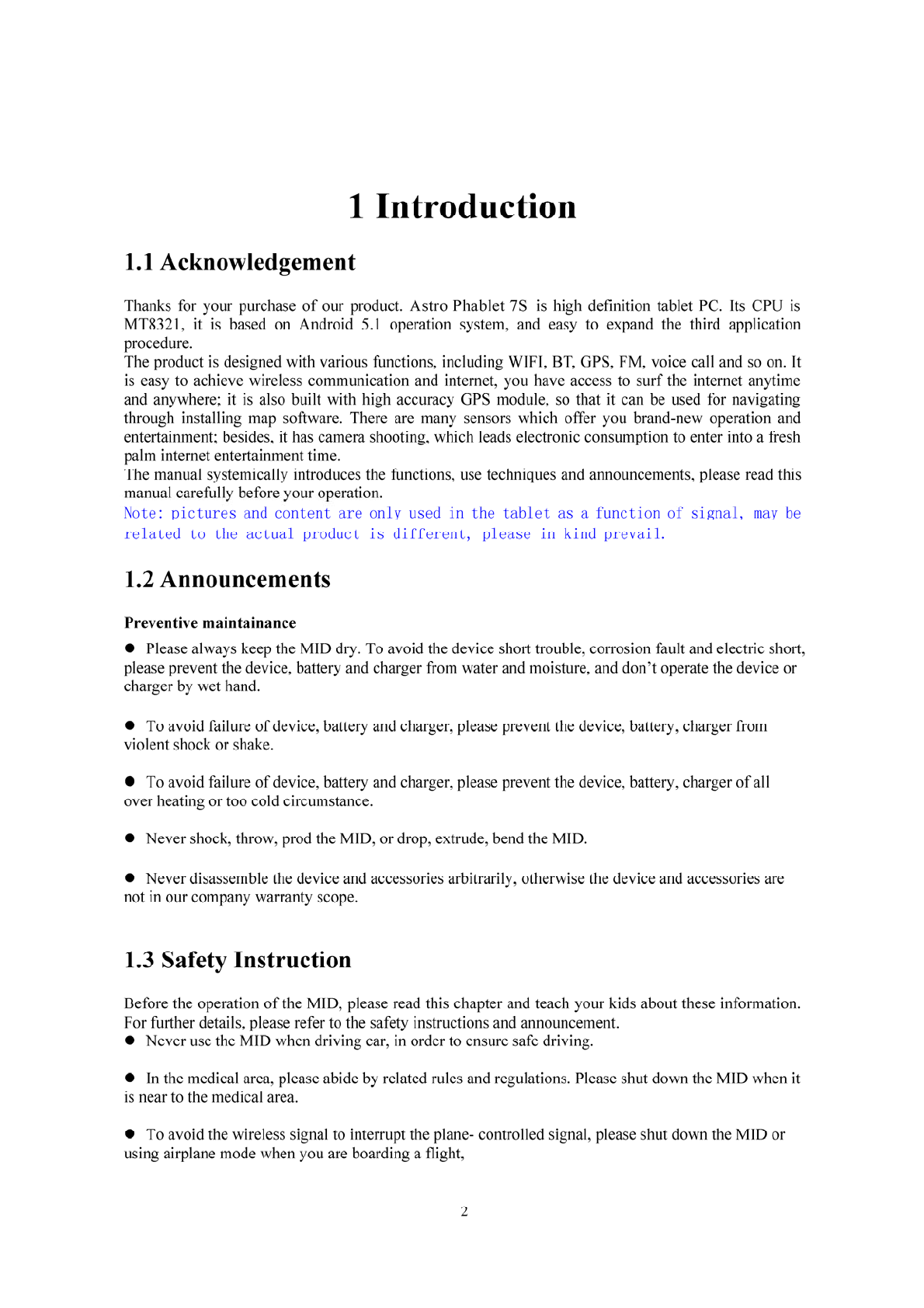 1 Introduction

1.1 Acknowledgement

Thanks for your purchase of our product. Astro Phablet 7S is high definition tablet PC. Its CPU is MT8321, it is based on Android 5.1 operation system, and easy to expand the third application procedure.
The product is designed with various functions, including WIFI, BT, GPS, FM, voice call and so on. It is easy to achieve wireless communication and internet, you have access to surf the internet anytime and anywhere; it is also built with high accuracy GPS module, so that it can be used for navigating through installing map software. There are many sensors which offer you brand-new operation and entertainment; besides, it has camera shooting, which leads electronic consumption to enter into a fresh palm internet entertainment time.
The manual systemically introduces the functions, use techniques and announcements, please read this manual carefully before your operation.
Note: pictures and content are only used in the tablet as a function of signal, may be related to the actual product is different, please in kind prevail.

1.2 Announcements

Preventive maintainance

● Please always keep the MID dry. To avoid the device short trouble, corrosion fault and electric short, please prevent the device, battery and charger from water and moisture, and don't operate the device or charger by wet hand.

● To avoid failure of device, battery and charger, please prevent the device, battery, charger from violent shock or shake.

● To avoid failure of device, battery and charger, please prevent the device, battery, charger of all over heating or too cold circumstance.

● Never shock, throw, prod the MID, or drop, extrude, bend the MID.

● Never disassemble the device and accessories arbitrarily, otherwise the device and accessories are not in our company warranty scope.

1.3 Safety Instruction

Before the operation of the MID, please read this chapter and teach your kids about these information. For further details, please refer to the safety instructions and announcement.
● Never use the MID when driving car, in order to ensure safe driving.

● In the medical area, please abide by related rules and regulations. Please shut down the MID when it is near to the medical area.

● To avoid the wireless signal to interrupt the plane- controlled signal, please shut down the MID or using airplane mode when you are boarding a flight,

2